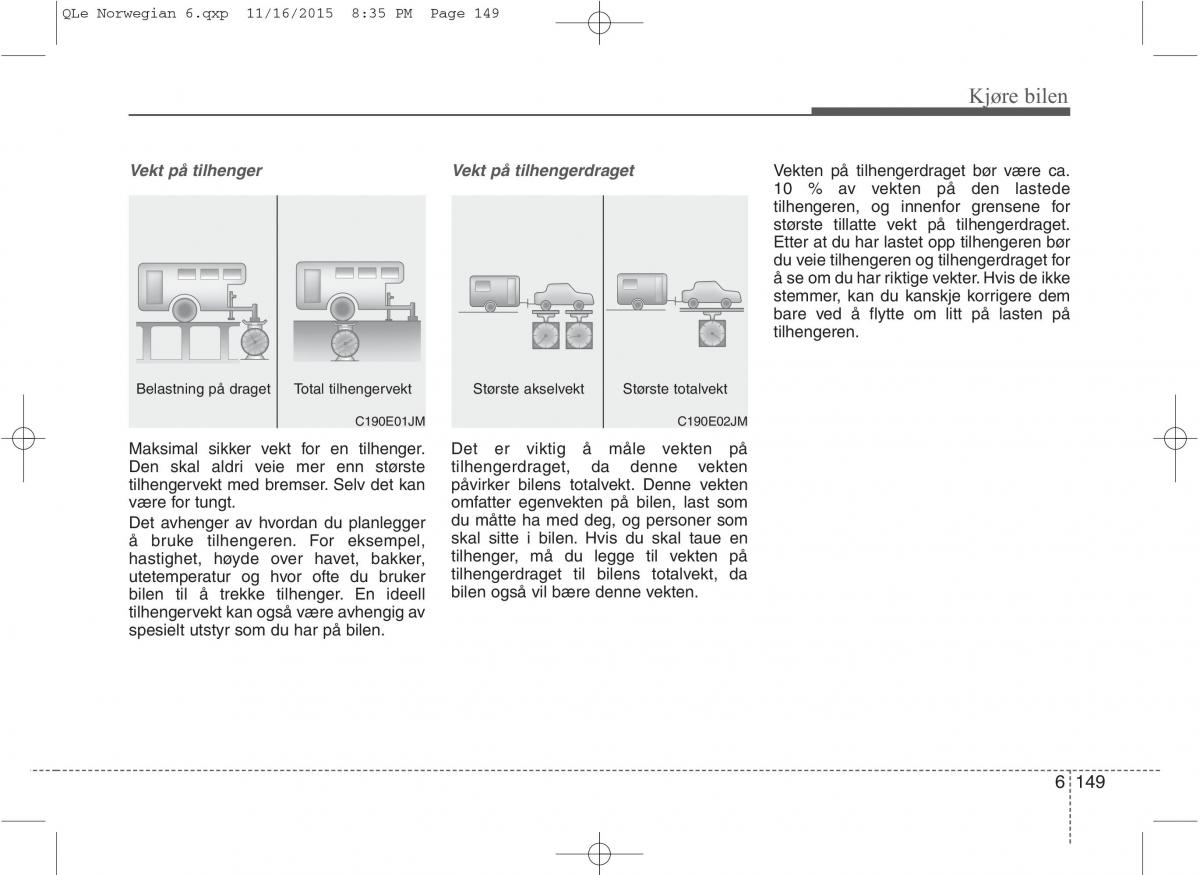 QLe Norwegian 6.qxp 11/16/2015 8:35 PM Page 149

Kjøre bilen

Vekt på tilhenger

Belastning på draget

Total tilhengervekt

C190E01JM

Maksimal sikker vekt for en tilhenger. Den skal aldri veie mer enn største tilhengervekt med bremser. Selv det kan være for tungt.

Det avhenger av hvordan du planlegger å bruke tilhengeren. For eksempel, hastighet, høyde over havet, bakker, utetemperatur og hvor ofte du bruker bilen til å trekke tilhenger. En ideell tilhengervekt kan også være avhengig av spesielt utstyr som du har på bilen.

Vekt på tilhengerdraget

Største akselvekt

Største totalvekt

C190E02JM

Det er viktig å måle vekten på tilhengerdraget, da denne vekten påvirker bilens totalvekt. Denne vekten omfatter egenvekten på bilen, last som du måtte ha med deg, og personer som skal sitte i bilen. Hvis du skal taue en tilhenger, må du legge til vekten på tilhengerdraget til bilens totalvekt, da bilen også vil bære denne vekten.

Vekten på tilhengerdraget bør være ca. 10 % av vekten på den lastede tilhengeren, og innenfor grensene for største tillatte vekt på tilhengerdraget. Etter at du har lastet opp tilhengeren bør du veie tilhengeren og tilhengerdraget for å se om du har riktige vekter. Hvis de ikke stemmer, kan du kanskje korrigere dem bare ved å flytte om litt på lasten på tilhengeren.

6 149